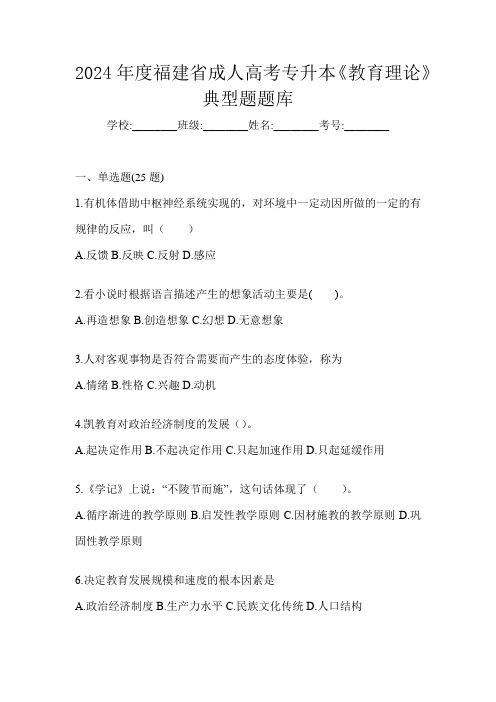 2024 年度福建省成人高考专升本《教育理论》典型题题库

学校:________班级:________姓名:________考号:________

一、单选题(25 题)

1.有机体借助中枢神经系统实现的，对环境中一定动因所做的一定的有规律的反应，叫（　　）

A.反馈 B.反映 C.反射 D.感应

2.看小说时根据语言描述产生的想象活动主要是(　　)。

A.再造想象 B.创造想象 C.幻想 D.无意想象

3.人对客观事物是否符合需要而产生的态度体验，称为

A.情绪 B.性格 C.兴趣 D.动机

4.凯教育对政治经济制度的发展（）。

A.起决定作用 B.不起决定作用 C.只起加速作用 D.只起延缓作用

5.《学记》上说：“不陵节而施”，这句话体现了（　　）。

A.循序渐进的教学原则 B.启发性教学原则 C.因材施教的教学原则 D.巩固性教学原则

6.决定教育发展规模和速度的根本因素是

A.政治经济制度 B.生产力水平 C.民族文化传统 D.人口结构